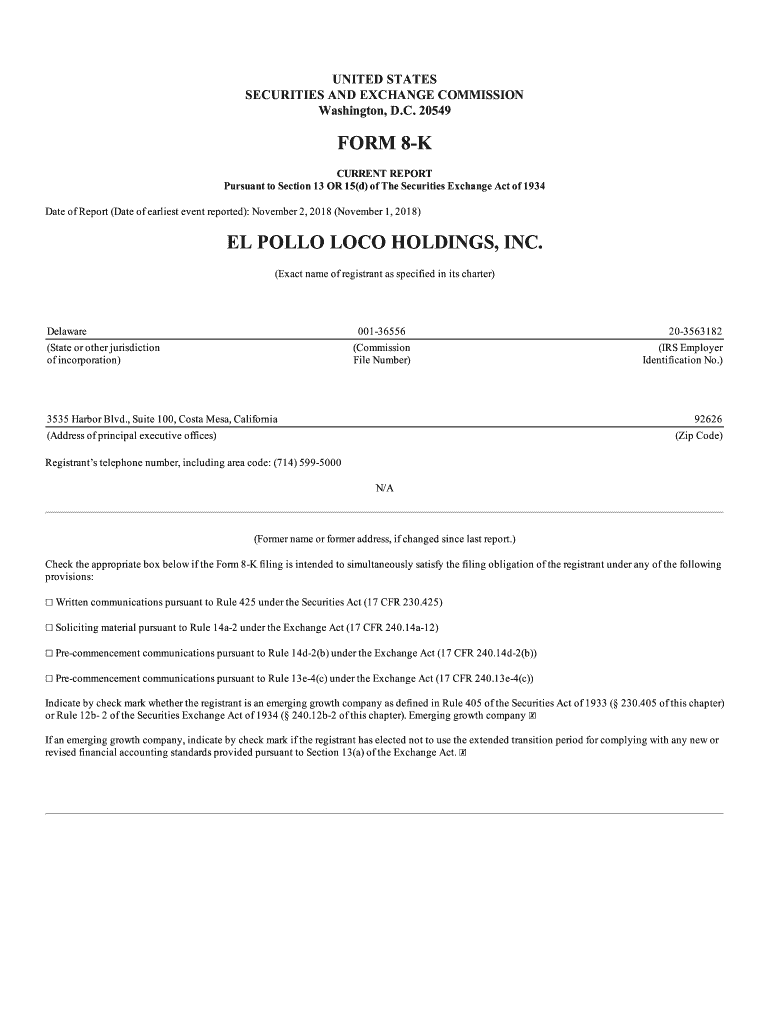 UNITED STATES
SECURITIES AND EXCHANGE COMMISSION
Washington, D.C. 20549

FORM 8-K

CURRENT REPORT
Pursuant to Section 13 OR 15(d) of The Securities Exchange Act of 1934

Date of Report (Date of earliest event reported): November 2, 2018 (November 1, 2018)

EL POLLO LOCO HOLDINGS, INC.

(Exact name of registrant as specified in its charter)

| Delaware | 001-36556 | 20-3563182 |
|---|---|---|
| (State or other jurisdiction of incorporation) | (Commission File Number) | (IRS Employer Identification No.) |

| 3535 Harbor Blvd., Suite 100, Costa Mesa, California | 92626 |
|---|---|
| (Address of principal executive offices) | (Zip Code) |

Registrant's telephone number, including area code: (714) 599-5000

N/A

(Former name or former address, if changed since last report.)

Check the appropriate box below if the Form 8-K filing is intended to simultaneously satisfy the filing obligation of the registrant under any of the following provisions:

☐ Written communications pursuant to Rule 425 under the Securities Act (17 CFR 230.425)

☐ Soliciting material pursuant to Rule 14a-2 under the Exchange Act (17 CFR 240.14a-12)

☐ Pre-commencement communications pursuant to Rule 14d-2(b) under the Exchange Act (17 CFR 240.14d-2(b))

☐ Pre-commencement communications pursuant to Rule 13e-4(c) under the Exchange Act (17 CFR 240.13e-4(c))

Indicate by check mark whether the registrant is an emerging growth company as defined in Rule 405 of the Securities Act of 1933 (§ 230.405 of this chapter) or Rule 12b- 2 of the Securities Exchange Act of 1934 (§ 240.12b-2 of this chapter). Emerging growth company ☒

If an emerging growth company, indicate by check mark if the registrant has elected not to use the extended transition period for complying with any new or revised financial accounting standards provided pursuant to Section 13(a) of the Exchange Act. ☒